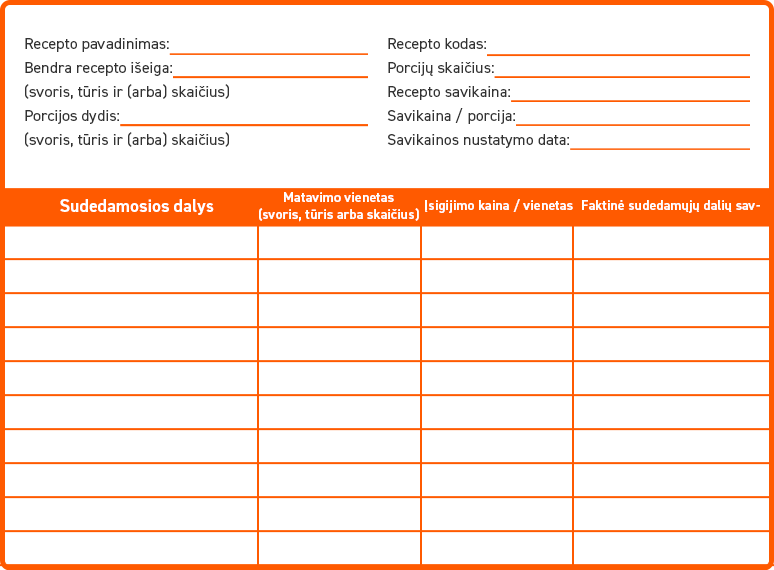 Recepto pavadinimas:

Bendra recepto išeiga:

(svoris, tūris ir (arba) skaičius)

Porcijos dydis:

(svoris, tūris ir (arba) skaičius)

Recepto kodas:

Porcijų skaičius:

Recepto savikaina:

Savikaina / porcija:

Savikainos nustatymo data:

| Sudedamosios dalys | Matavimo vienetas (svoris, tūris arba skaičius) | Įsigijimo kaina / vienetas | Faktinė sudedamųjų dalių sav- |
|---|---|---|---|
| | | | |
| | | | |
| | | | |
| | | | |
| | | | |
| | | | |
| | | | |
| | | | |
| | | | |
| | | | |